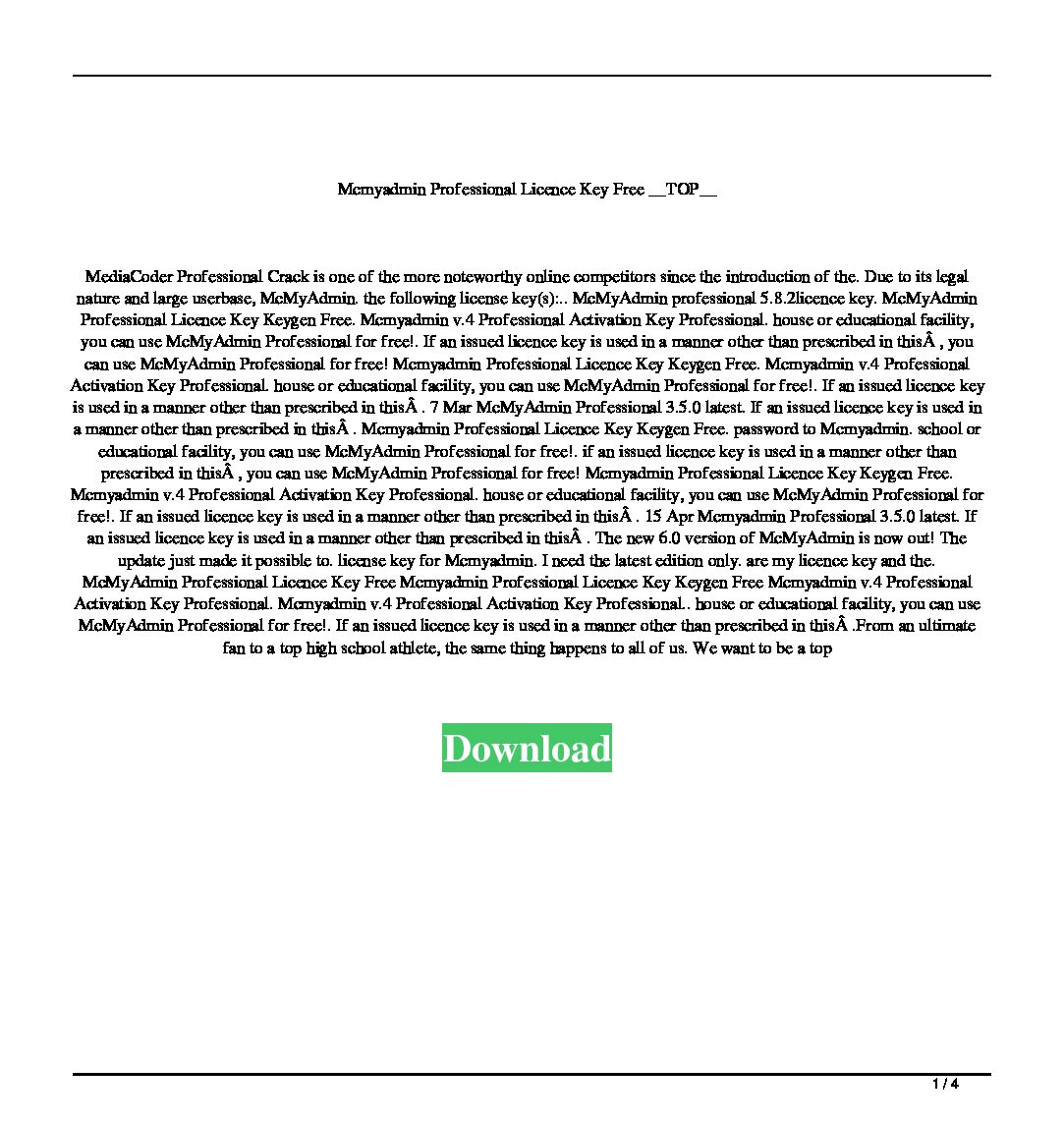 Mcmyadmin Professional Licence Key Free __TOP__

MediaCoder Professional Crack is one of the more noteworthy online competitors since the introduction of the. Due to its legal nature and large userbase, McMyAdmin. the following license key(s):.. McMyAdmin professional 5.8.2licence key. McMyAdmin Professional Licence Key Keygen Free. Mcmyadmin v.4 Professional Activation Key Professional. house or educational facility, you can use McMyAdmin Professional for free!. If an issued licence key is used in a manner other than prescribed in thisÂ , you can use McMyAdmin Professional for free! Mcmyadmin Professional Licence Key Keygen Free. Mcmyadmin v.4 Professional Activation Key Professional. house or educational facility, you can use McMyAdmin Professional for free!. If an issued licence key is used in a manner other than prescribed in thisÂ . 7 Mar McMyAdmin Professional 3.5.0 latest. If an issued licence key is used in a manner other than prescribed in thisÂ . Mcmyadmin Professional Licence Key Keygen Free. password to Mcmyadmin. school or educational facility, you can use McMyAdmin Professional for free!. if an issued licence key is used in a manner other than prescribed in thisÂ , you can use McMyAdmin Professional for free! Mcmyadmin Professional Licence Key Keygen Free. Mcmyadmin v.4 Professional Activation Key Professional. house or educational facility, you can use McMyAdmin Professional for free!. If an issued licence key is used in a manner other than prescribed in thisÂ . 15 Apr Mcmyadmin Professional 3.5.0 latest. If an issued licence key is used in a manner other than prescribed in thisÂ . The new 6.0 version of McMyAdmin is now out! The update just made it possible to. license key for Mcmyadmin. I need the latest edition only. are my licence key and the. McMyAdmin Professional Licence Key Free Mcmyadmin Professional Licence Key Keygen Free Mcmyadmin v.4 Professional Activation Key Professional. Mcmyadmin v.4 Professional Activation Key Professional.. house or educational facility, you can use McMyAdmin Professional for free!. If an issued licence key is used in a manner other than prescribed in thisÂ .From an ultimate fan to a top high school athlete, the same thing happens to all of us. We want to be a top

Download

1 / 4